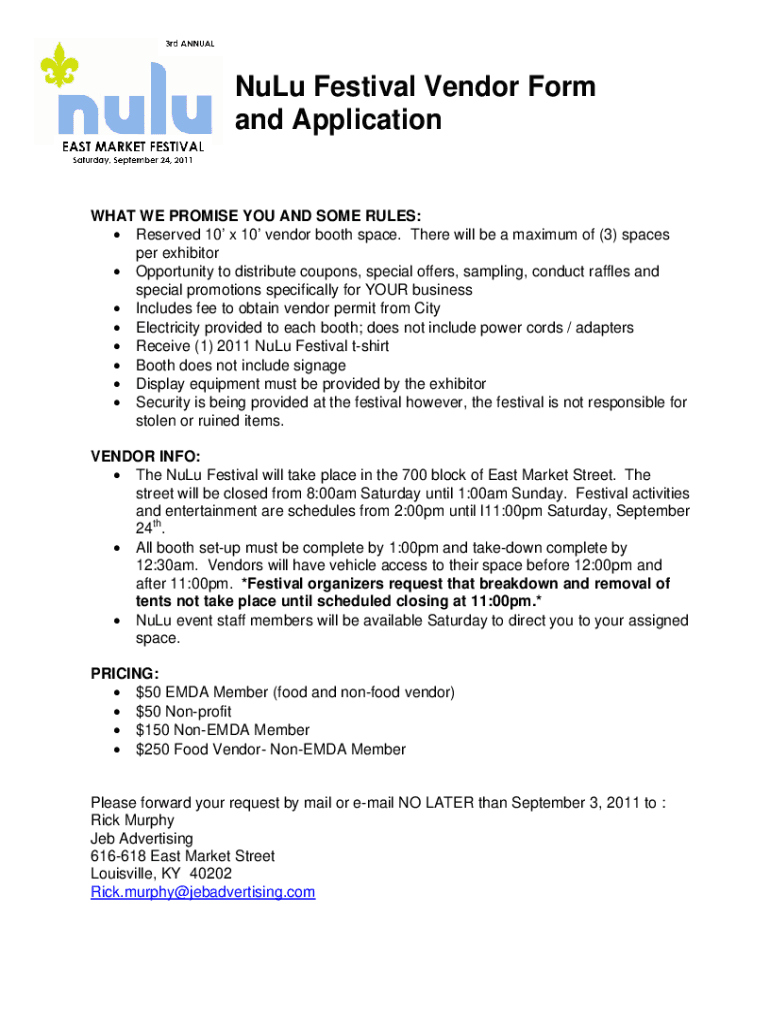 3rd ANNUAL

nulu

EAST MARKET FESTIVAL

Saturday, September 24, 2011

NuLu Festival Vendor Form and Application

WHAT WE PROMISE YOU AND SOME RULES:
• Reserved 10' x 10' vendor booth space. There will be a maximum of (3) spaces per exhibitor
• Opportunity to distribute coupons, special offers, sampling, conduct raffles and special promotions specifically for YOUR business
• Includes fee to obtain vendor permit from City
• Electricity provided to each booth; does not include power cords / adapters
• Receive (1) 2011 NuLu Festival t-shirt
• Booth does not include signage
• Display equipment must be provided by the exhibitor
• Security is being provided at the festival however, the festival is not responsible for stolen or ruined items.

VENDOR INFO:
• The NuLu Festival will take place in the 700 block of East Market Street. The street will be closed from 8:00am Saturday until 1:00am Sunday. Festival activities and entertainment are schedules from 2:00pm until l11:00pm Saturday, September 24$^{th}$.
• All booth set-up must be complete by 1:00pm and take-down complete by 12:30am. Vendors will have vehicle access to their space before 12:00pm and after 11:00pm. *Festival organizers request that breakdown and removal of tents not take place until scheduled closing at 11:00pm.*
• NuLu event staff members will be available Saturday to direct you to your assigned space.

PRICING:
• $50 EMDA Member (food and non-food vendor)
• $50 Non-profit
• $150 Non-EMDA Member
• $250 Food Vendor- Non-EMDA Member

Please forward your request by mail or e-mail NO LATER than September 3, 2011 to :
Rick Murphy
Jeb Advertising
616-618 East Market Street
Louisville, KY 40202
Rick.murphy@jebadvertising.com